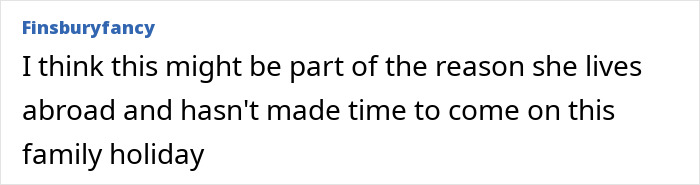 Finsburyfancy

I think this might be part of the reason she lives abroad and hasn't made time to come on this family holiday